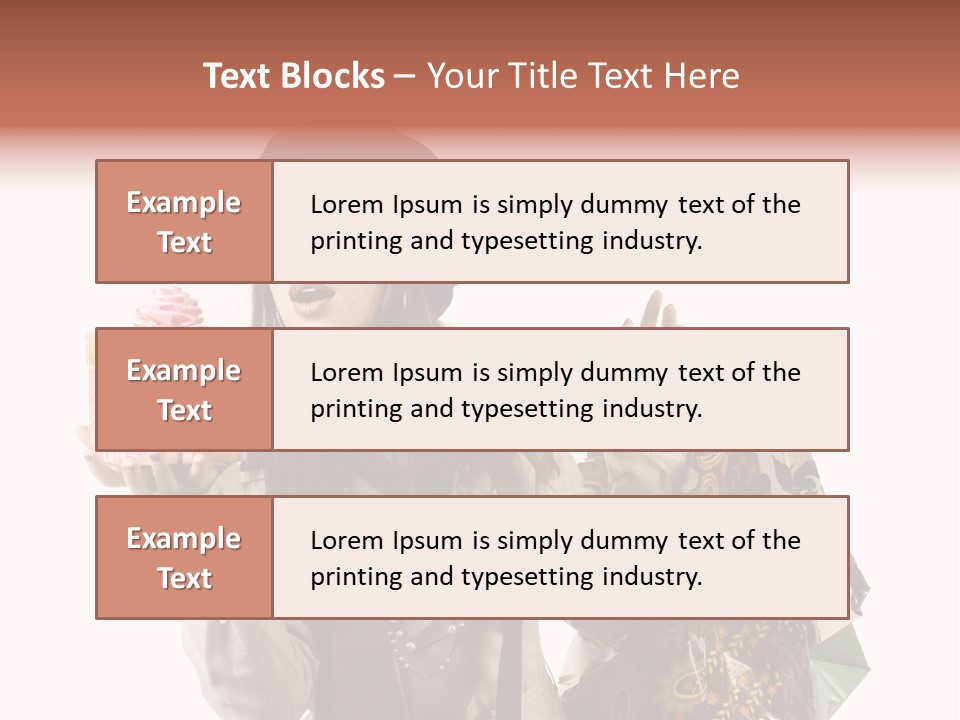 Text Blocks – Your Title Text Here

Example Text

Lorem Ipsum is simply dummy text of the printing and typesetting industry.

Example Text

Lorem Ipsum is simply dummy text of the printing and typesetting industry.

Example Text

Lorem Ipsum is simply dummy text of the printing and typesetting industry.